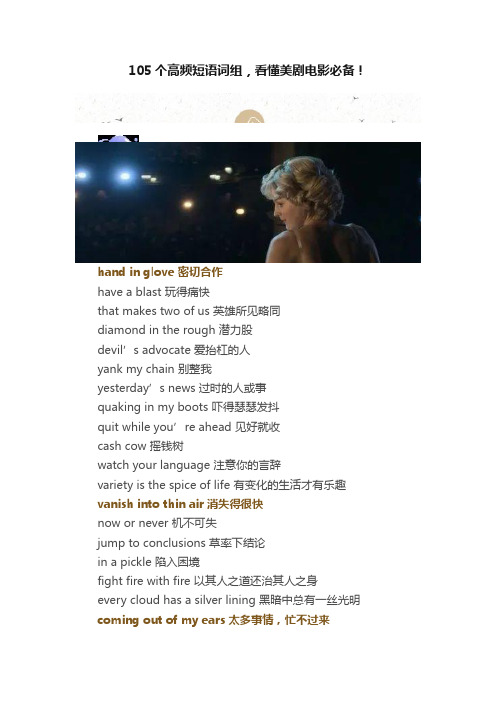 105 个高频短语词组，看懂美剧电影必备！

hand in glove 密切合作
have a blast 玩得痛快
that makes two of us 英雄所见略同
diamond in the rough 潜力股
devil’s advocate 爱抬杠的人
yank my chain 别整我
yesterday’s news 过时的人或事
quaking in my boots 吓得瑟瑟发抖
quit while you’re ahead 见好就收
cash cow 摇钱树
watch your language 注意你的言辞
variety is the spice of life 有变化的生活才有乐趣
vanish into thin air 消失得很快
now or never 机不可失
jump to conclusions 草率下结论
in a pickle 陷入困境
fight fire with fire 以其人之道还治其人之身
every cloud has a silver lining 黑暗中总有一丝光明
coming out of my ears 太多事情，忙不过来